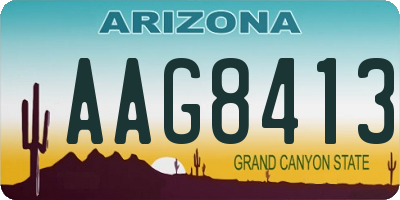 ARIZONA

AAG8413

GRAND CANYON STATE